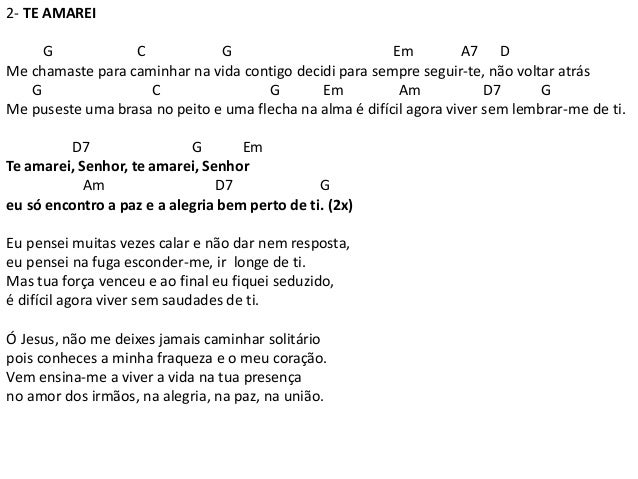 2- TE AMAREI

G C G Em A7 D
Me chamaste para caminhar na vida contigo decidi para sempre seguir-te, não voltar atrás
G C G Em Am D7 G
Me puseste uma brasa no peito e uma flecha na alma é difícil agora viver sem lembrar-me de ti.

D7 G Em
Te amarei, Senhor, te amarei, Senhor
Am D7 G
eu só encontro a paz e a alegria bem perto de ti. (2x)

Eu pensei muitas vezes calar e não dar nem resposta,
eu pensei na fuga esconder-me, ir longe de ti.
Mas tua força venceu e ao final eu fiquei seduzido,
é difícil agora viver sem saudades de ti.

Ó Jesus, não me deixes jamais caminhar solitário
pois conheces a minha fraqueza e o meu coração.
Vem ensina-me a viver a vida na tua presença
no amor dos irmãos, na alegria, na paz, na união.